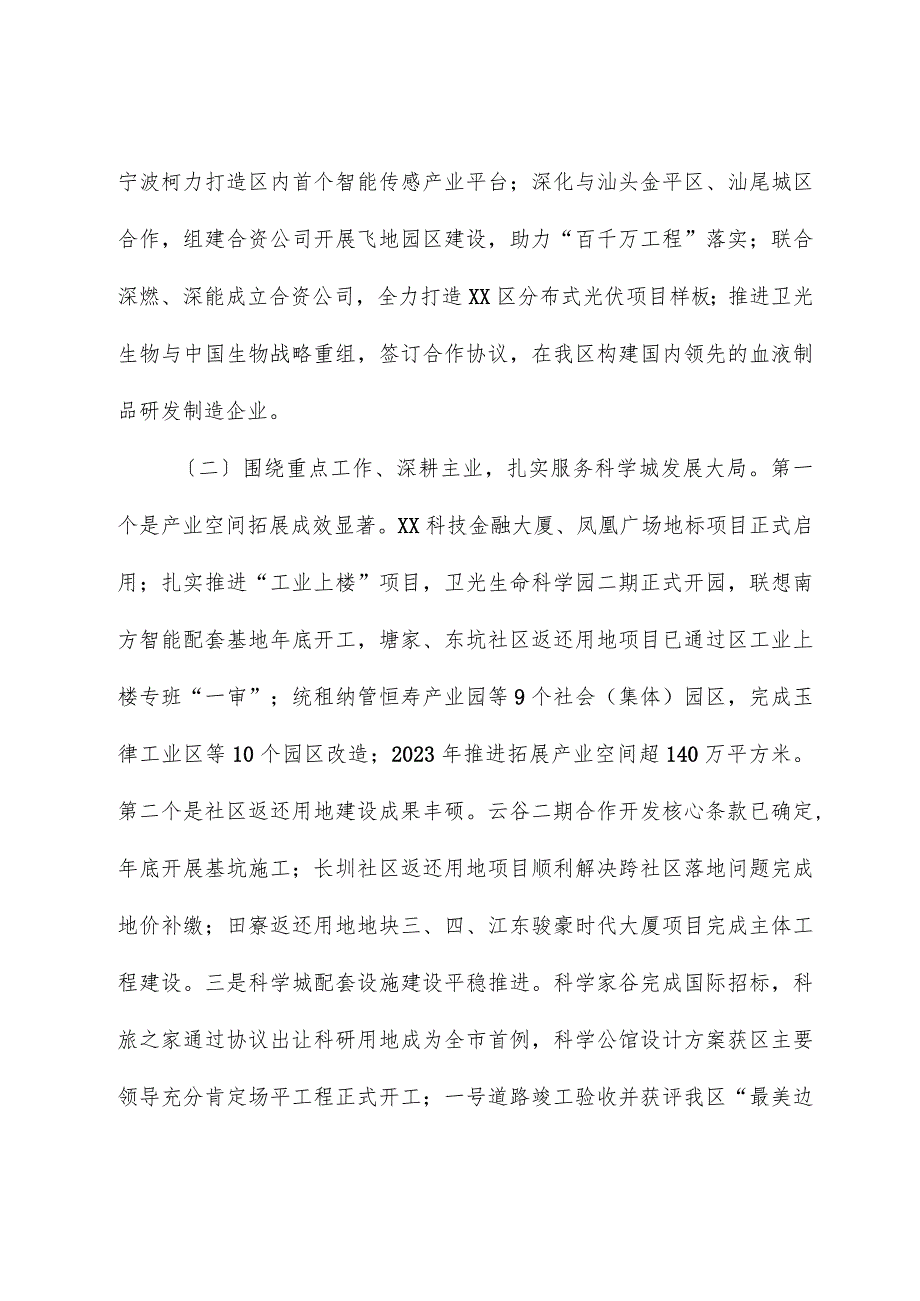 宁波柯力打造区内首个智能传感产业平台；深化与汕头金平区、汕尾城区合作，组建合资公司开展飞地园区建设，助力“百千万工程”落实；联合深燃、深能成立合资公司，全力打造XX区分布式光伏项目样板；推进卫光生物与中国生物战略重组，签订合作协议，在我区构建国内领先的血液制品研发制造企业。

〔二〕围绕重点工作、深耕主业，扎实服务科学城发展大局。第一个是产业空间拓展成效显著。XX科技金融大厦、凤凰广场地标项目正式启用；扎实推进“工业上楼”项目，卫光生命科学园二期正式开园，联想南方智能配套基地年底开工，塘家、东坑社区返还用地项目已通过区工业上楼专班“一审”；统租纳管恒寿产业园等9个社会（集体）园区，完成玉律工业区等10个园区改造；2023年推进拓展产业空间超140万平方米。第二个是社区返还用地建设成果丰硕。云谷二期合作开发核心条款已确定，年底开展基坑施工；长圳社区返还用地项目顺利解决跨社区落地问题完成地价补缴；田寮返还用地地块三、四、江东骏豪时代大厦项目完成主体工程建设。三是科学城配套设施建设平稳推进。科学家谷完成国际招标，科旅之家通过协议出让科研用地成为全市首例，科学公馆设计方案获区主要领导充分肯定场平工程正式开工；一号道路竣工验收并获评我区“最美边